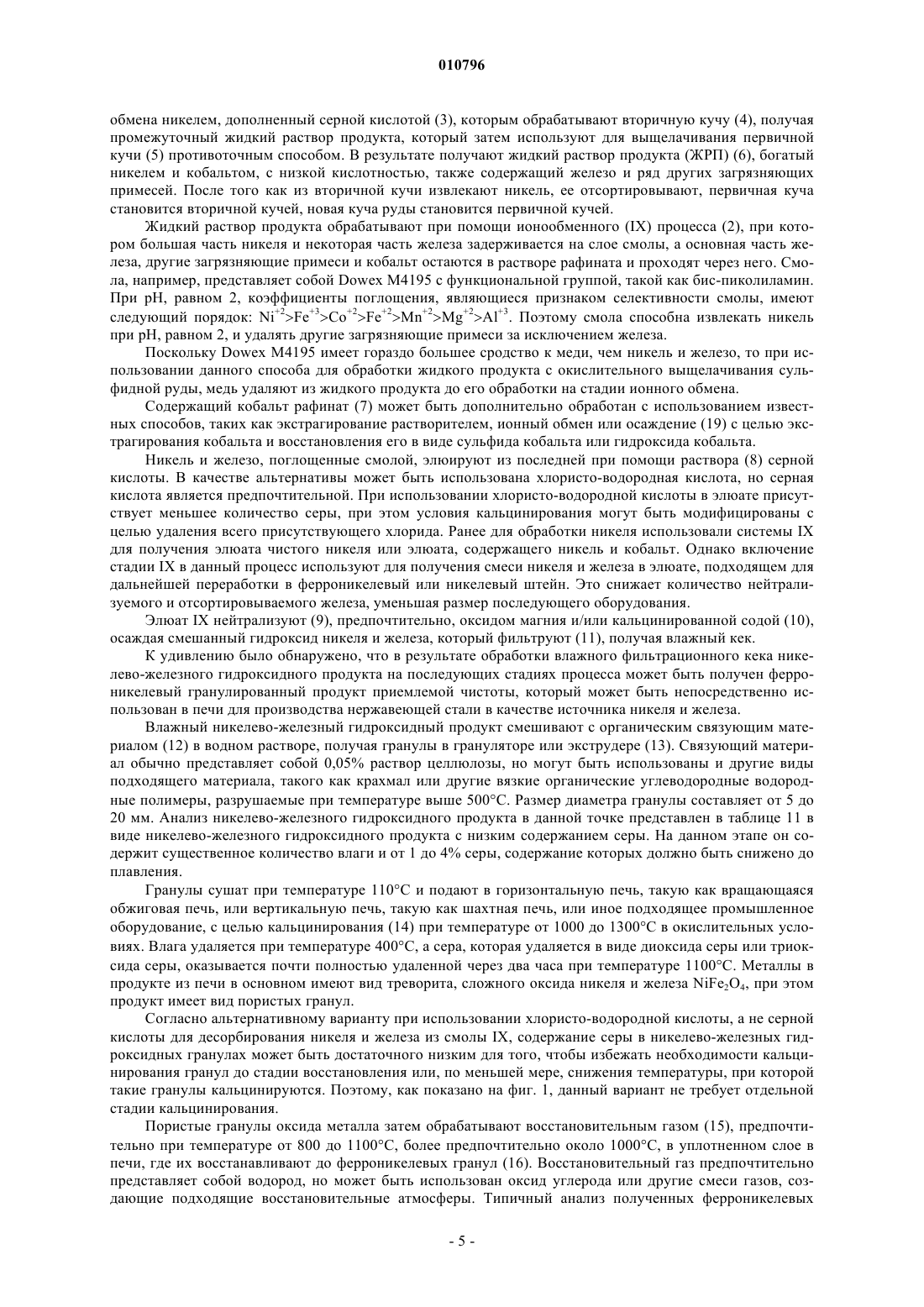 010796

обмена никелем, дополненный серной кислотой (3), которым обрабатывают вторичную кучу (4), получая промежуточный жидкий раствор продукта, который затем используют для выщелачивания первичной кучи (5) противоточным способом. В результате получают жидкий раствор продукта (ЖРП) (6), богатый никелем и кобальтом, с низкой кислотностью, также содержащий железо и ряд других загрязняющих примесей. После того как из вторичной кучи извлекают никель, ее отсортировывают, первичная куча становится вторичной кучей, новая куча руды становится первичной кучей.

Жидкий раствор продукта обрабатывают при помощи ионообменного (IX) процесса (2), при котором большая часть никеля и некоторая часть железа задерживается на слое смолы, а основная часть железа, другие загрязняющие примеси и кобальт остаются в растворе рафината и проходят через него. Смола, например, представляет собой Dowex M4195 с функциональной группой, такой как бис-пиколиламин. При pH, равном 2, коэффициенты поглощения, являющиеся признаком селективности смолы, имеют следующий порядок: $Ni^{+2}>Fe^{+3}>Co^{+2}>Fe^{+2}>Mn^{+2}>Mg^{+2}>Al^{+3}$. Поэтому смола способна извлекать никель при pH, равном 2, и удалять другие загрязняющие примеси за исключением железа.

Поскольку Dowex M4195 имеет гораздо большее сродство к меди, чем никель и железо, то при использовании данного способа для обработки жидкого продукта с окислительного выщелачивания сульфидной руды, медь удаляют из жидкого продукта до его обработки на стадии ионного обмена.

Содержащий кобальт рафинат (7) может быть дополнительно обработан с использованием известных способов, таких как экстрагирование растворителем, ионный обмен или осаждение (19) с целью экстрагирования кобальта и восстановления его в виде сульфида кобальта или гидроксида кобальта.

Никель и железо, поглощенные смолой, элюируют из последней при помощи раствора (8) серной кислоты. В качестве альтернативы может быть использована хлористо-водородная кислота, но серная кислота является предпочтительной. При использовании хлористо-водородной кислоты в элюате присутствует меньшее количество серы, при этом условия кальцинирования могут быть модифицированы с целью удаления всего присутствующего хлорида. Ранее для обработки никеля использовали системы IX для получения элюата чистого никеля или элюата, содержащего никель и кобальт. Однако включение стадии IX в данный процесс используют для получения смеси никеля и железа в элюате, подходящем для дальнейшей переработки в ферроникелевый или никелевый штейн. Это снижает количество нейтрализуемого и отсортировываемого железа, уменьшая размер последующего оборудования.

Элюат IX нейтрализуют (9), предпочтительно, оксидом магния и/или кальцинированной содой (10), осаждая смешанный гидроксид никеля и железа, который фильтруют (11), получая влажный кек.

К удивлению было обнаружено, что в результате обработки влажного фильтрационного кека никелево-железного гидроксидного продукта на последующих стадиях процесса может быть получен ферроникелевый гранулированный продукт приемлемой чистоты, который может быть непосредственно использован в печи для производства нержавеющей стали в качестве источника никеля и железа.

Влажный никелево-железный гидроксидный продукт смешивают с органическим связующим материалом (12) в водном растворе, получая гранулы в грануляторе или экструдере (13). Связующий материал обычно представляет собой 0,05% раствор целлюлозы, но могут быть использованы и другие виды подходящего материала, такого как крахмал или другие вязкие органические углеводородные водородные полимеры, разрушаемые при температуре выше 500°C. Размер диаметра гранулы составляет от 5 до 20 мм. Анализ никелево-железного гидроксидного продукта в данной точке представлен в таблице 11 в виде никелево-железного гидроксидного продукта с низким содержанием серы. На данном этапе он содержит существенное количество влаги и от 1 до 4% серы, содержание которых должно быть снижено до плавления.

Гранулы сушат при температуре 110°C и подают в горизонтальную печь, такую как вращающаяся обжиговая печь, или вертикальную печь, такую как шахтная печь, или иное подходящее промышленное оборудование, с целью кальцинирования (14) при температуре от 1000 до 1300°C в окислительных условиях. Влага удаляется при температуре 400°C, а сера, которая удаляется в виде диоксида серы или триоксида серы, оказывается почти полностью удаленной через два часа при температуре 1100°C. Металлы в продукте из печи в основном имеют вид треворита, сложного оксида никеля и железа $NiFe_2O_4$, при этом продукт имеет вид пористых гранул.

Согласно альтернативному варианту при использовании хлористо-водородной кислоты, а не серной кислоты для десорбирования никеля и железа из смолы IX, содержание серы в никелево-железных гидроксидных гранулах может быть достаточного низким для того, чтобы избежать необходимости кальцинирования гранул до стадии восстановления или, по меньшей мере, снижения температуры, при которой такие гранулы кальцинируются. Поэтому, как показано на фиг. 1, данный вариант не требует отдельной стадии кальцинирования.

Пористые гранулы оксида металла затем обрабатывают восстановительным газом (15), предпочтительно при температуре от 800 до 1100°C, более предпочтительно около 1000°C, в уплотненном слое в печи, где их восстанавливают до ферроникелевых гранул (16). Восстановительный газ предпочтительно представляет собой водород, но может быть использован оксид углерода или другие смеси газов, создающие подходящие восстановительные атмосферы. Типичный анализ полученных ферроникелевых

- 5 -